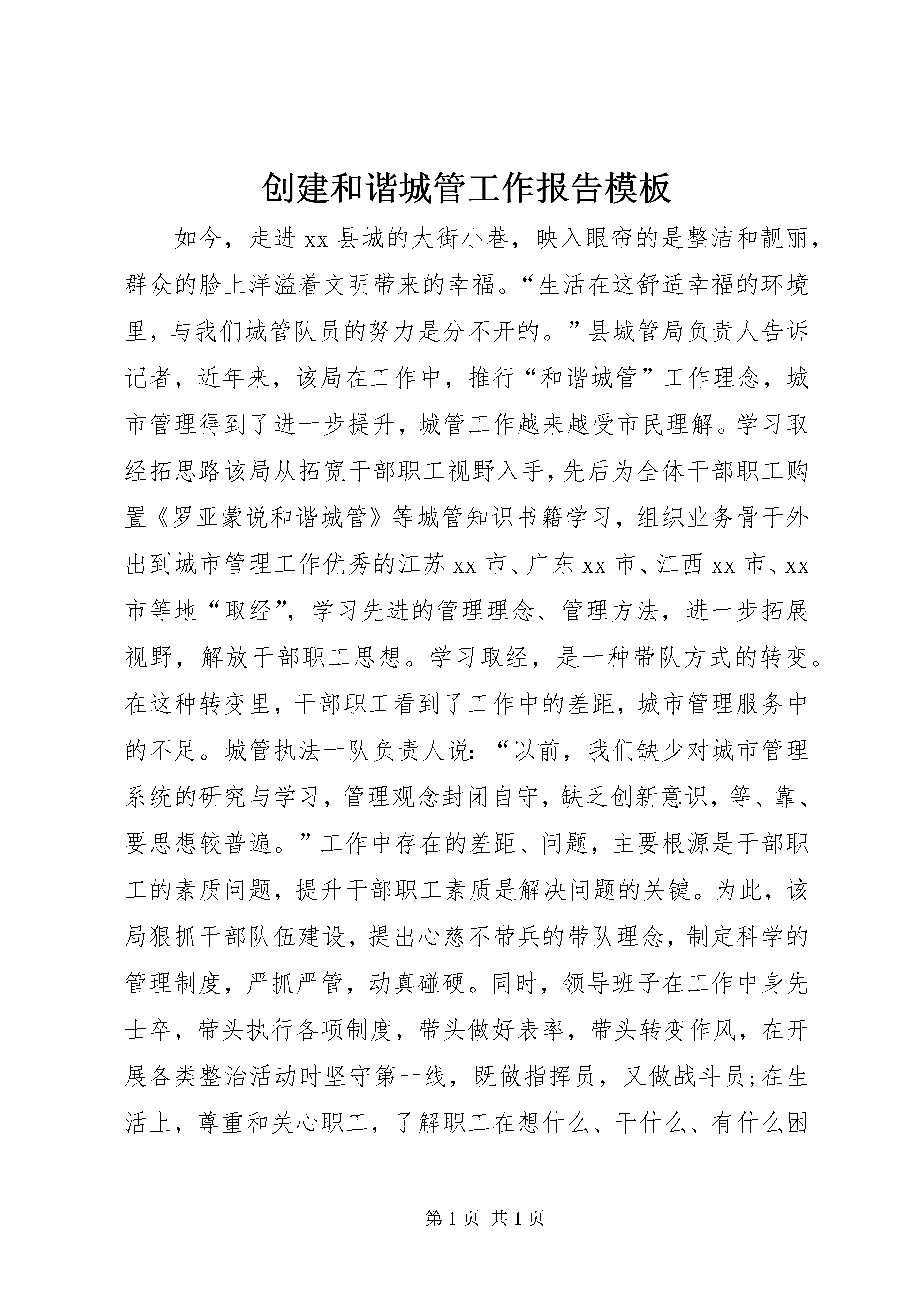 创建和谐城管工作报告模板

如今，走进xx县城的大街小巷，映入眼帘的是整洁和靓丽，群众的脸上洋溢着文明带来的幸福。“生活在这舒适幸福的环境里，与我们城管队员的努力是分不开的。”县城管局负责人告诉记者，近年来，该局在工作中，推行“和谐城管”工作理念，城市管理得到了进一步提升，城管工作越来越受市民理解。学习取经拓思路该局从拓宽干部职工视野入手，先后为全体干部职工购置《罗亚蒙说和谐城管》等城管知识书籍学习，组织业务骨干外出到城市管理工作优秀的江苏xx市、广东xx市、江西xx市、xx市等地“取经”，学习先进的管理理念、管理方法，进一步拓展视野，解放干部职工思想。学习取经，是一种带队方式的转变。在这种转变里，干部职工看到了工作中的差距，城市管理服务中的不足。城管执法一队负责人说：“以前，我们缺少对城市管理系统的研究与学习，管理观念封闭自守，缺乏创新意识，等、靠、要思想较普遍。”工作中存在的差距、问题，主要根源是干部职工的素质问题，提升干部职工素质是解决问题的关键。为此，该局狠抓干部队伍建设，提出心慈不带兵的带队理念，制定科学的管理制度，严抓严管，动真碰硬。同时，领导班子在工作中身先士卒，带头执行各项制度，带头做好表率，带头转变作风，在开展各类整治活动时坚守第一线，既做指挥员，又做战斗员;在生活上，尊重和关心职工，了解职工在想什么、干什么、有什么困

第1页 共1页